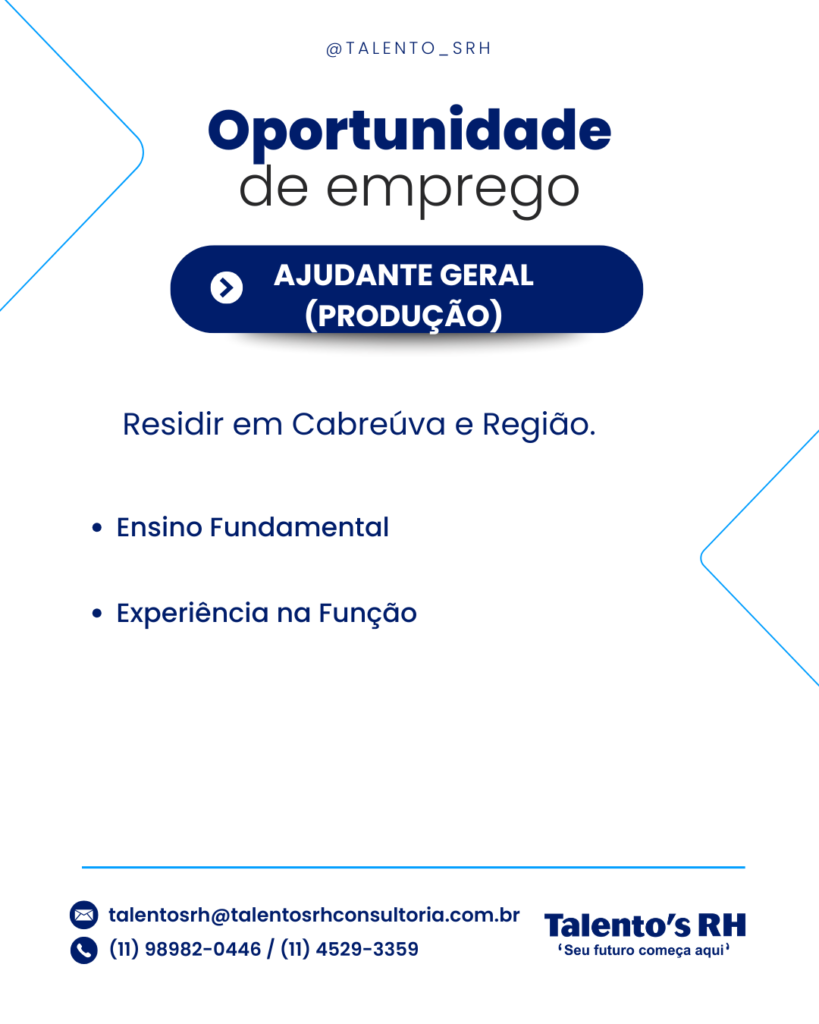 @TALENTO_SRH

Oportunidade
de emprego

AJUDANTE GERAL
(PRODUÇÃO)

Residir em Cabreúva e Região.

• Ensino Fundamental

• Experiência na Função

talentosrh@talentosrhconsultoria.com.br
(11) 98982-0446 / (11) 4529-3359

Talento's RH
'Seu futuro começa aqui'